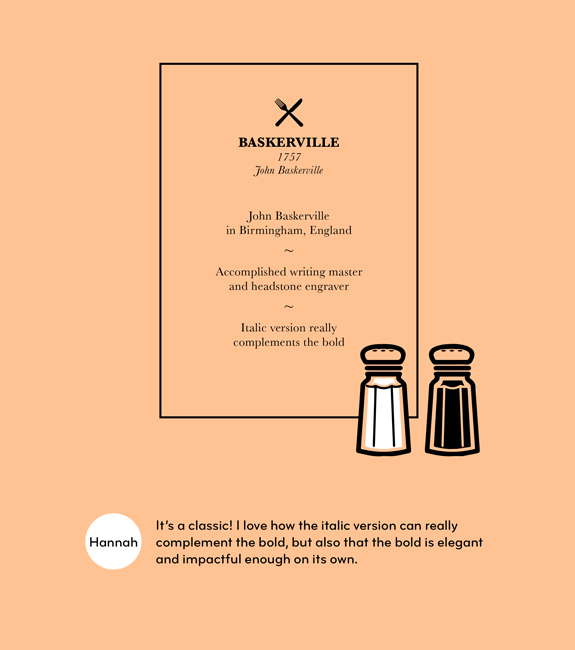 BASKERVILLE
1757
John Baskerville

John Baskerville in Birmingham, England

~

Accomplished writing master and headstone engraver

~

Italic version really complements the bold

Hannah

It's a classic! I love how the italic version can really complement the bold, but also that the bold is elegant and impactful enough on its own.